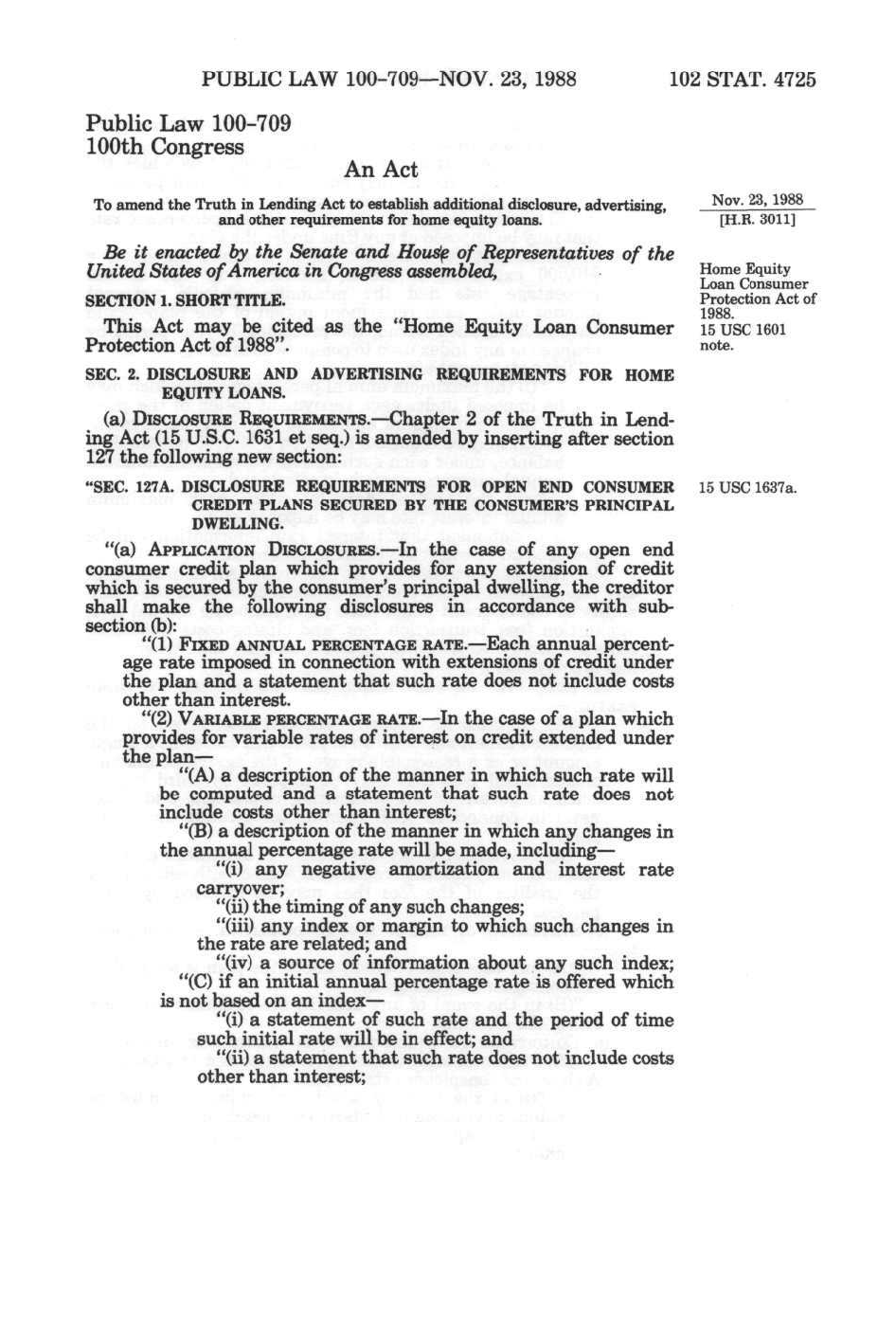 PUBLIC LAW 100-709—NOV. 23, 1988 102 STAT. 4725

Public Law 100-709
100th Congress

An Act

To amend the Truth in Lending Act to establish additional disclosure, advertising, and other requirements for home equity loans.

Nov. 23, 1988
[H.R. 3011]

Be it enacted by the Senate and House of Representatives of the United States of America in Congress assembled,

Home Equity Loan Consumer Protection Act of 1988.
15 USC 1601 note.

SECTION 1. SHORT TITLE.

This Act may be cited as the "Home Equity Loan Consumer Protection Act of 1988".

SEC. 2. DISCLOSURE AND ADVERTISING REQUIREMENTS FOR HOME EQUITY LOANS.

(a) DISCLOSURE REQUIREMENTS.—Chapter 2 of the Truth in Lending Act (15 U.S.C. 1631 et seq.) is amended by inserting after section 127 the following new section:

"SEC. 127A. DISCLOSURE REQUIREMENTS FOR OPEN END CONSUMER CREDIT PLANS SECURED BY THE CONSUMER'S PRINCIPAL DWELLING.

15 USC 1637a.

"(a) APPLICATION DISCLOSURES.—In the case of any open end consumer credit plan which provides for any extension of credit which is secured by the consumer's principal dwelling, the creditor shall make the following disclosures in accordance with subsection (b):

"(1) FIXED ANNUAL PERCENTAGE RATE.—Each annual percentage rate imposed in connection with extensions of credit under the plan and a statement that such rate does not include costs other than interest.

"(2) VARIABLE PERCENTAGE RATE.—In the case of a plan which provides for variable rates of interest on credit extended under the plan—

"(A) a description of the manner in which such rate will be computed and a statement that such rate does not include costs other than interest;

"(B) a description of the manner in which any changes in the annual percentage rate will be made, including—

"(i) any negative amortization and interest rate carryover;

"(ii) the timing of any such changes;

"(iii) any index or margin to which such changes in the rate are related; and

"(iv) a source of information about any such index;

"(C) if an initial annual percentage rate is offered which is not based on an index—

"(i) a statement of such rate and the period of time such initial rate will be in effect; and

"(ii) a statement that such rate does not include costs other than interest;